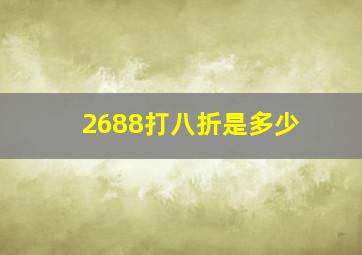 2688打八折是多少